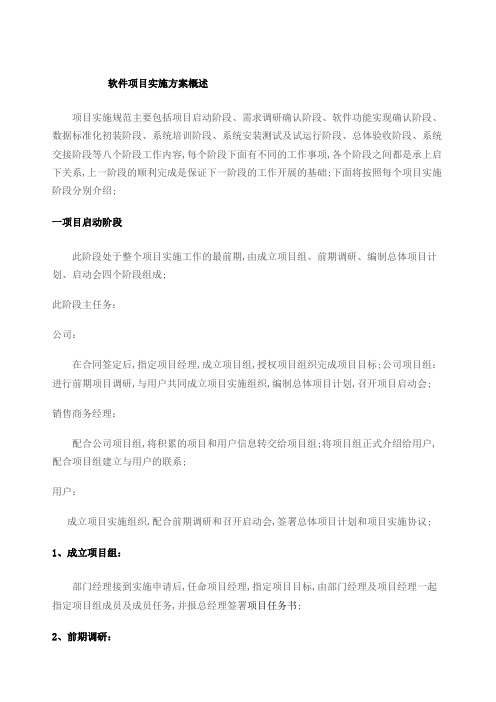 软件项目实施方案概述

项目实施规范主要包括项目启动阶段、需求调研确认阶段、软件功能实现确认阶段、数据标准化初装阶段、系统培训阶段、系统安装测试及试运行阶段、总体验收阶段、系统交接阶段等八个阶段工作内容,每个阶段下面有不同的工作事项,各个阶段之间都是承上启下关系,上一阶段的顺利完成是保证下一阶段的工作开展的基础;下面将按照每个项目实施阶段分别介绍;

一项目启动阶段

此阶段处于整个项目实施工作的最前期,由成立项目组、前期调研、编制总体项目计划、启动会四个阶段组成;

此阶段主任务:

公司:

在合同签定后,指定项目经理,成立项目组,授权项目组织完成项目目标;公司项目组:进行前期项目调研,与用户共同成立项目实施组织,编制总体项目计划,召开项目启动会;

销售商务经理:

配合公司项目组,将积累的项目和用户信息转交给项目组;将项目组正式介绍给用户,配合项目组建立与用户的联系;

用户:

成立项目实施组织,配合前期调研和召开启动会,签署总体项目计划和项目实施协议;

1、成立项目组:

部门经理接到实施申请后,任命项目经理,指定项目目标,由部门经理及项目经理一起指定项目组成员及成员任务,并报总经理签署项目任务书;

2、前期调研: